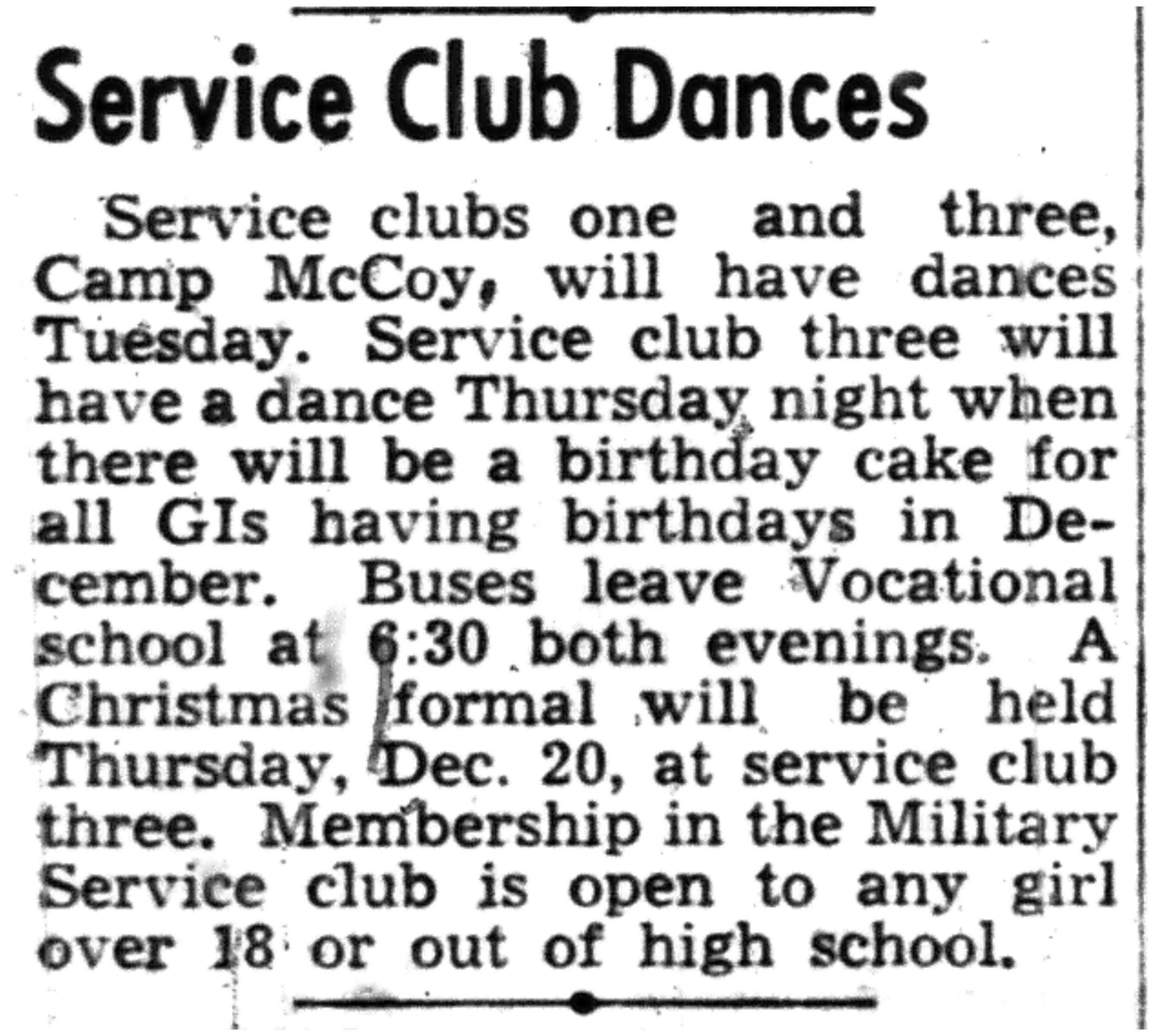 Service Club Dances

Service clubs one and three, Camp McCoy, will have dances Tuesday. Service club three will have a dance Thursday night when there will be a birthday cake for all GIs having birthdays in December. Buses leave Vocational school at 6:30 both evenings. A Christmas formal will be held Thursday, Dec. 20, at service club three. Membership in the Military Service club is open to any girl over 18 or out of high school.